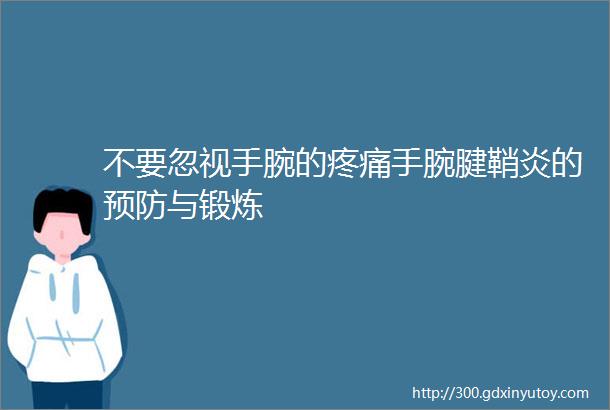 不要忽视手腕的疼痛手腕腱鞘炎的预防与锻炼

http://300.gdxinyutoy.com